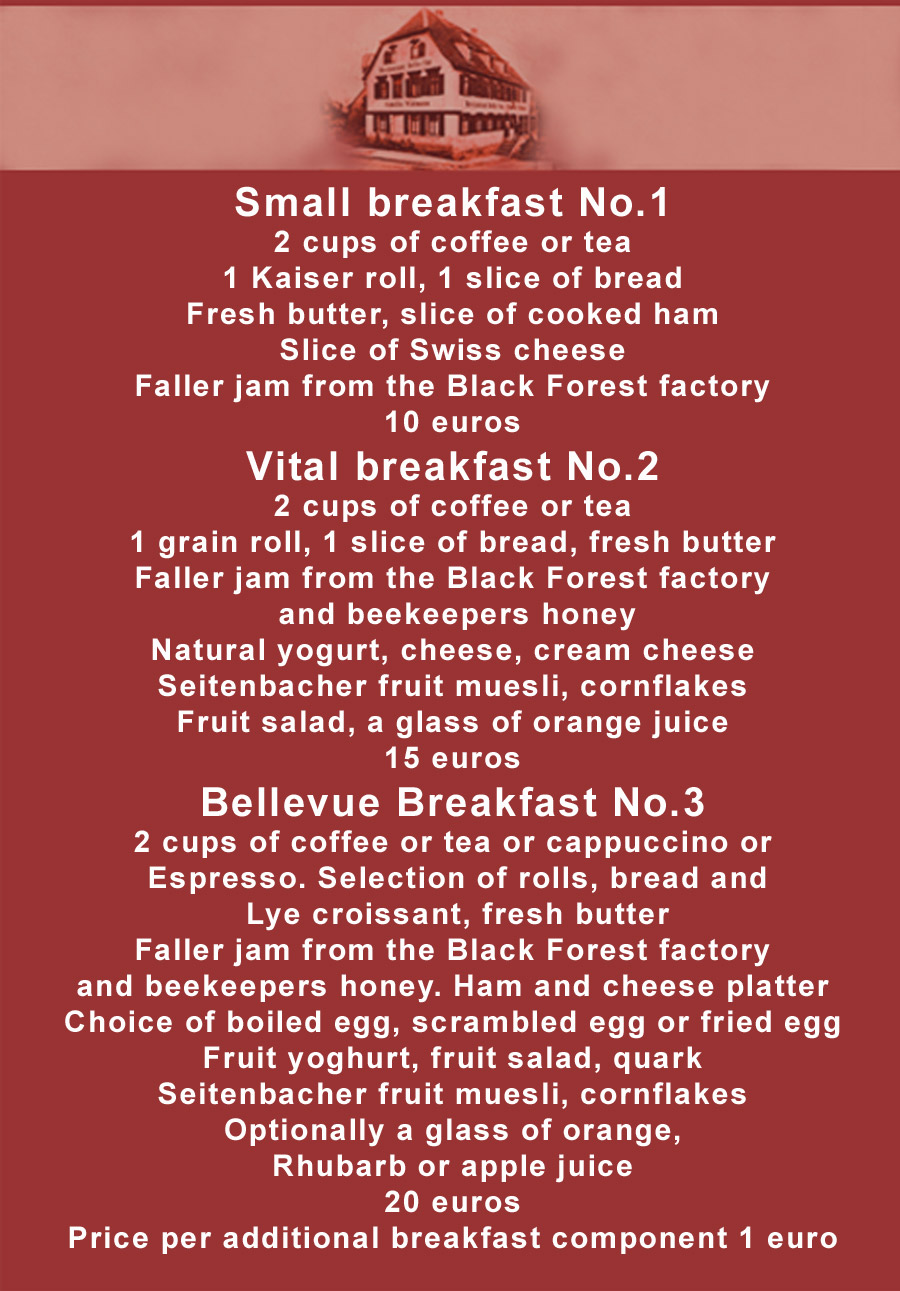 Small breakfast No.1
2 cups of coffee or tea
1 Kaiser roll, 1 slice of bread
Fresh butter, slice of cooked ham
Slice of Swiss cheese
Faller jam from the Black Forest factory
10 euros

Vital breakfast No.2
2 cups of coffee or tea
1 grain roll, 1 slice of bread, fresh butter
Faller jam from the Black Forest factory
and beekeepers honey
Natural yogurt, cheese, cream cheese
Seitenbacher fruit muesli, cornflakes
Fruit salad, a glass of orange juice
15 euros

Bellevue Breakfast No.3
2 cups of coffee or tea or cappuccino or
Espresso. Selection of rolls, bread and
Lye croissant, fresh butter
Faller jam from the Black Forest factory
and beekeepers honey. Ham and cheese platter
Choice of boiled egg, scrambled egg or fried egg
Fruit yoghurt, fruit salad, quark
Seitenbacher fruit muesli, cornflakes
Optionally a glass of orange,
Rhubarb or apple juice
20 euros
Price per additional breakfast component 1 euro